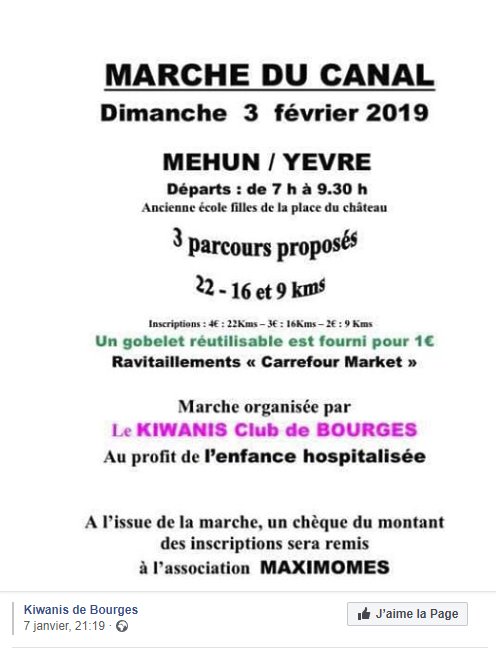 MARCHE DU CANAL
Dimanche 3 février 2019

MEHUN / YEVRE
Départs : de 7 h à 9.30 h
Ancienne école filles de la place du château

3 parcours proposés

22 - 16 et 9 kms

Inscriptions : 4€ : 22Kms – 3€ : 16Kms – 2€ : 9 Kms
Un gobelet réutilisable est fourni pour 1€
Ravitaillements « Carrefour Market »

Marche organisée par
Le KIWANIS Club de BOURGES
Au profit de l'enfance hospitalisée

A l'issue de la marche, un chèque du montant des inscriptions sera remis à l'association MAXIMOMES

Kiwanis de Bourges
7 janvier, 21:19 ·
J'aime la Page